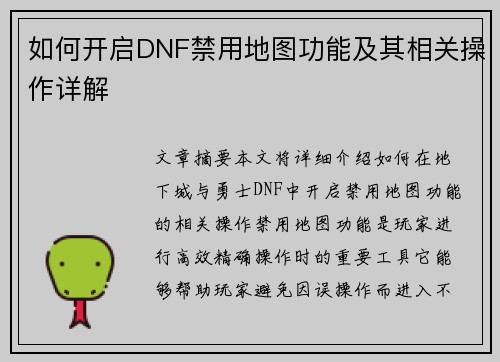 如何开启DNF禁用地图功能及其相关操作详解

文章摘要本文将详细介绍如何在地下城与勇士DNF中开启禁用地图功能的相关操作禁用地图功能是玩家进行高效精确操作时的重要工具它能够帮助玩家避免因误操作而进入不